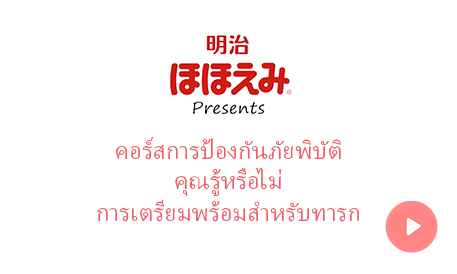 明治
ほほえみ®
Presents

คอร์สการป้องกันภัยพิบัติ
คุณรู้หรือไม่
การเตรียมพร้อมสำหรับทารก